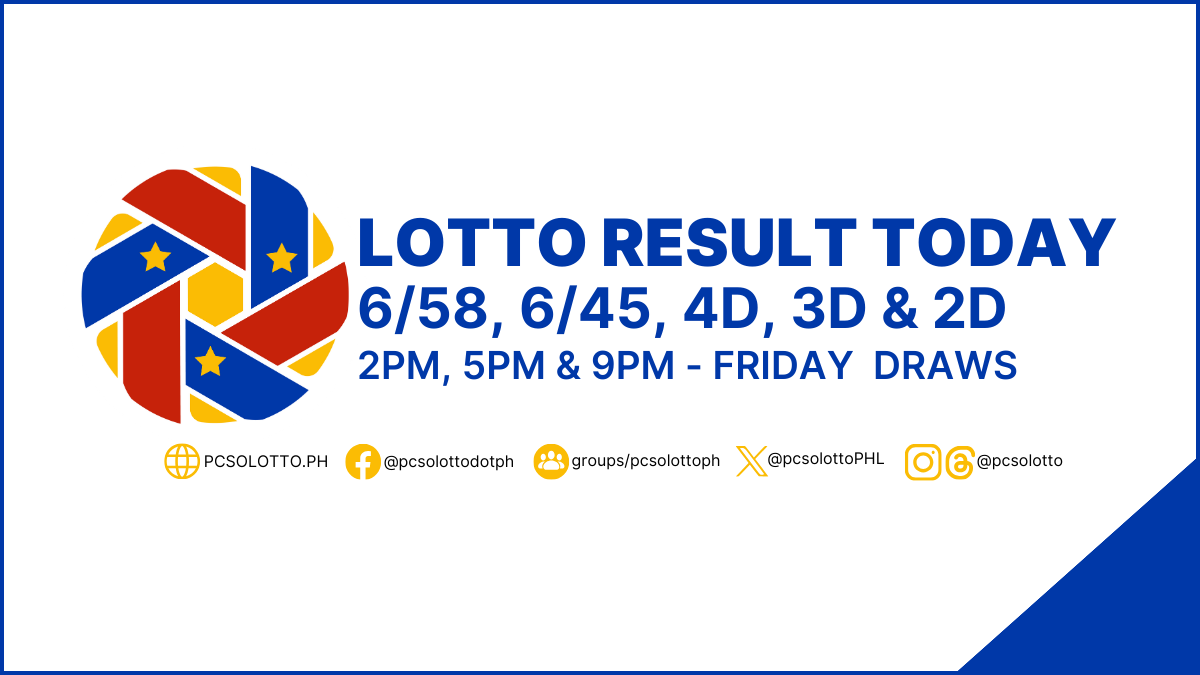 LOTTO RESULT TODAY
6/58, 6/45, 4D, 3D & 2D
2PM, 5PM & 9PM - FRIDAY DRAWS

PCSOLOTTO.PH @pcsolottodotph groups/pcsolottoph @pcsolottoPHL @pcsolotto